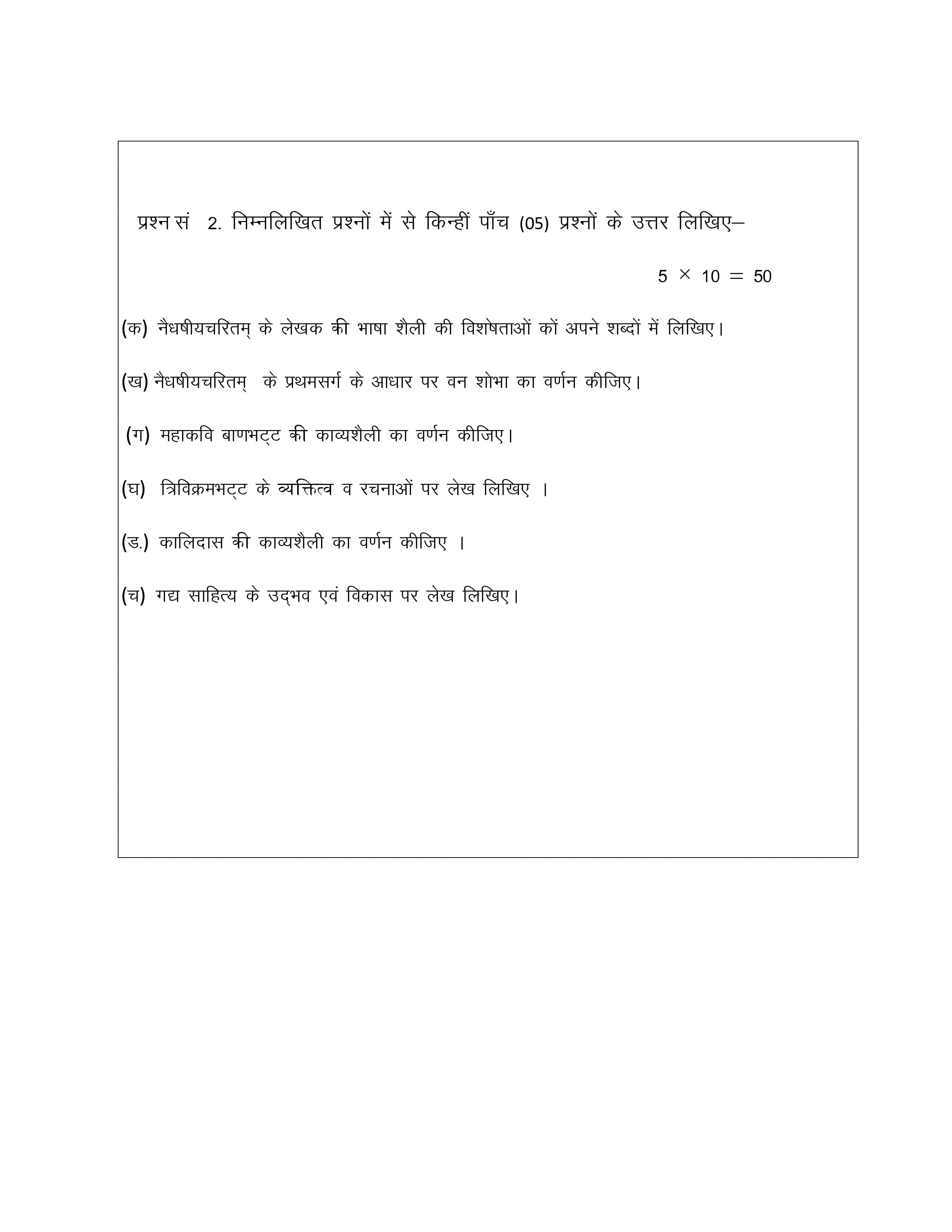 प्रश्न सं 2. निम्नलिखित प्रश्नों में से किन्हीं पाँच (05) प्रश्नों के उत्तर लिखिए–

$5 \times 10 = 50$

(क) नैधषीयचरितम् के लेखक की भाषा शैली की विशेषताओं कों अपने शब्दों में लिखिए।

(ख) नैधषीयचरितम् के प्रथमसर्ग के आधार पर वन शोभा का वर्णन कीजिए।

(ग) महाकवि बाणभट्ट की काव्यशैली का वर्णन कीजिए।

(घ) त्रिविक्रमभट्ट के व्यक्तित्व व रचनाओं पर लेख लिखिए ।

(ड.) कालिदास की काव्यशैली का वर्णन कीजिए ।

(च) गद्य साहित्य के उद्भव एवं विकास पर लेख लिखिए।